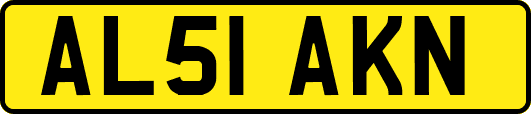 AL51 AKN